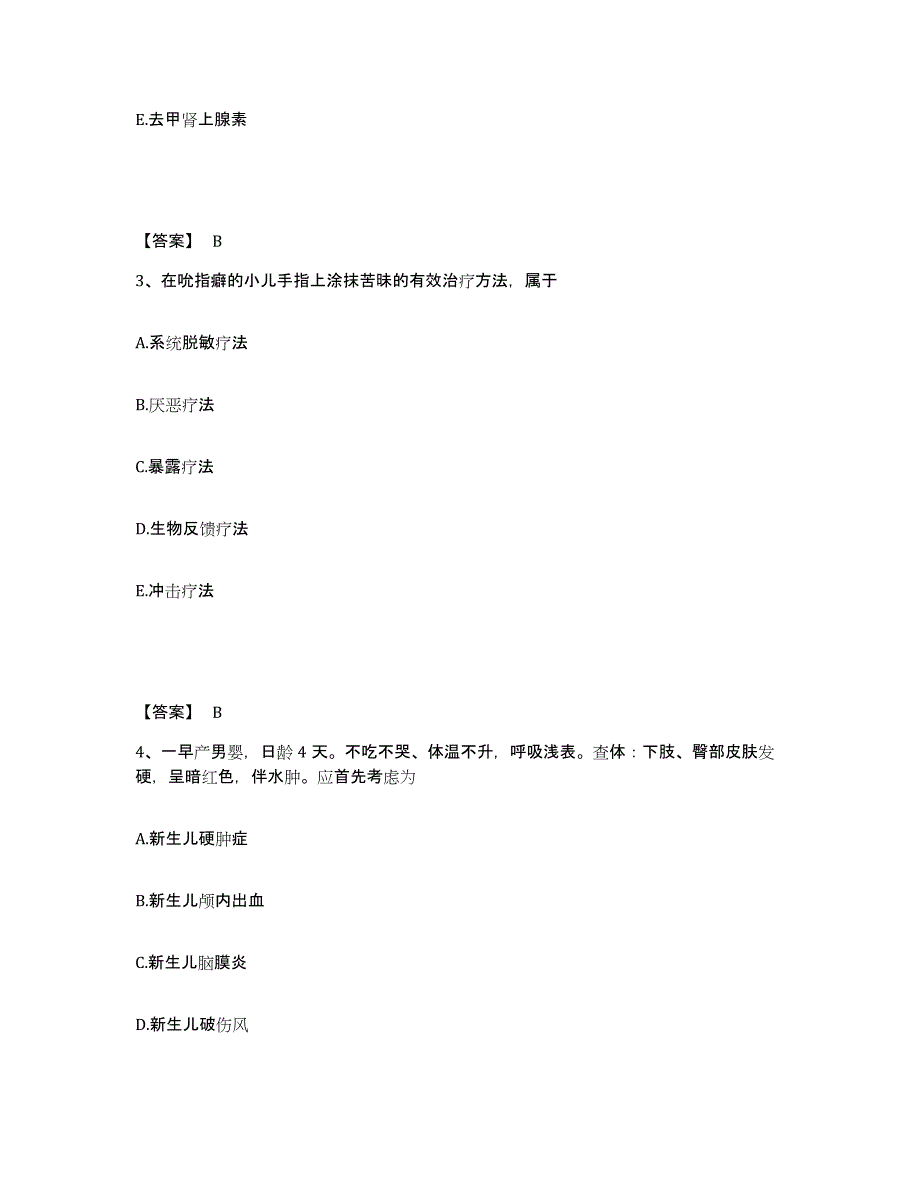 E.去甲肾上腺素

【答案】 B

3、在吮指癖的小儿手指上涂抹苦味的有效治疗方法，属于

A.系统脱敏疗法

B.厌恶疗法

C.暴露疗法

D.生物反馈疗法

E.冲击疗法

【答案】 B

4、一早产男婴，日龄 4 天。不吃不哭、体温不升，呼吸浅表。查体：下肢、臀部皮肤发硬，呈暗红色，伴水肿。应首先考虑为

A.新生儿硬肿症

B.新生儿颅内出血

C.新生儿脑膜炎

D.新生儿破伤风